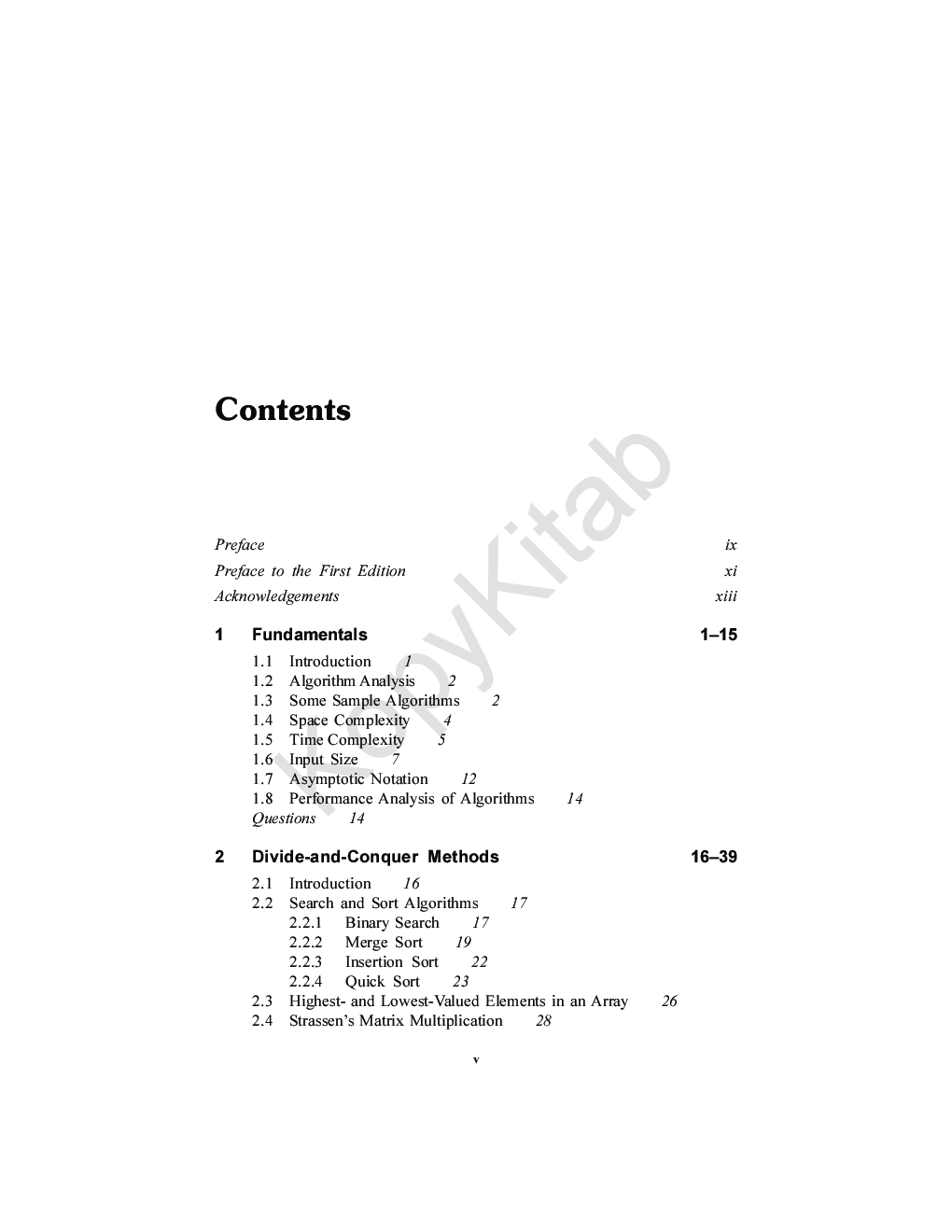 Contents

KopyKitab

Preface ix
Preface to the First Edition xi
Acknowledgements xiii

1 Fundamentals 1–15

1.1 Introduction 1
1.2 Algorithm Analysis 2
1.3 Some Sample Algorithms 2
1.4 Space Complexity 4
1.5 Time Complexity 5
1.6 Input Size 7
1.7 Asymptotic Notation 12
1.8 Performance Analysis of Algorithms 14
Questions 14

2 Divide-and-Conquer Methods 16–39

2.1 Introduction 16
2.2 Search and Sort Algorithms 17
2.2.1 Binary Search 17
2.2.2 Merge Sort 19
2.2.3 Insertion Sort 22
2.2.4 Quick Sort 23
2.3 Highest- and Lowest-Valued Elements in an Array 26
2.4 Strassen's Matrix Multiplication 28

v